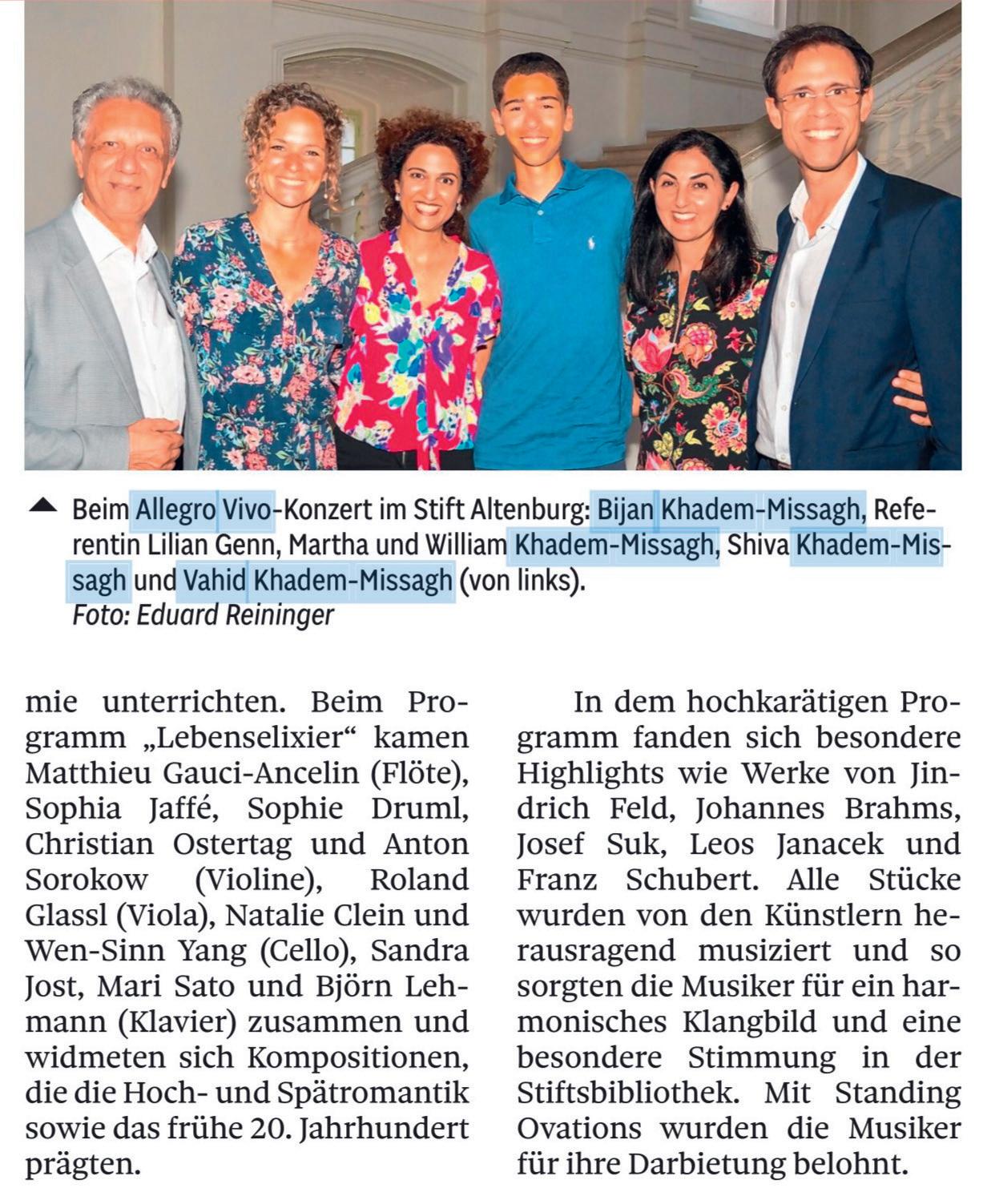 Beim Allegro Vivo-Konzert im Stift Altenburg: Bijan Khadem-Missagh, Referentin Lilian Genn, Martha und William Khadem-Missagh, Shiva Khadem-Missagh und Vahid Khadem-Missagh (von links).
Foto: Eduard Reininger

mie unterrichten. Beim Programm „Lebenselixier“ kamen Matthieu Gauci-Ancelin (Flöte), Sophia Jaffé, Sophie Druml, Christian Ostertag und Anton Sorokow (Violine), Roland Glassl (Viola), Natalie Clein und Wen-Sinn Yang (Cello), Sandra Jost, Mari Sato und Björn Lehmann (Klavier) zusammen und widmeten sich Kompositionen, die die Hoch- und Spätromantik sowie das frühe 20. Jahrhundert prägten.

In dem hochkarätigen Programm fanden sich besondere Highlights wie Werke von Jindrich Feld, Johannes Brahms, Josef Suk, Leos Janacek und Franz Schubert. Alle Stücke wurden von den Künstlern herausragend musiziert und so sorgten die Musiker für ein harmonisches Klangbild und eine besondere Stimmung in der Stiftsbibliothek. Mit Standing Ovations wurden die Musiker für ihre Darbietung belohnt.